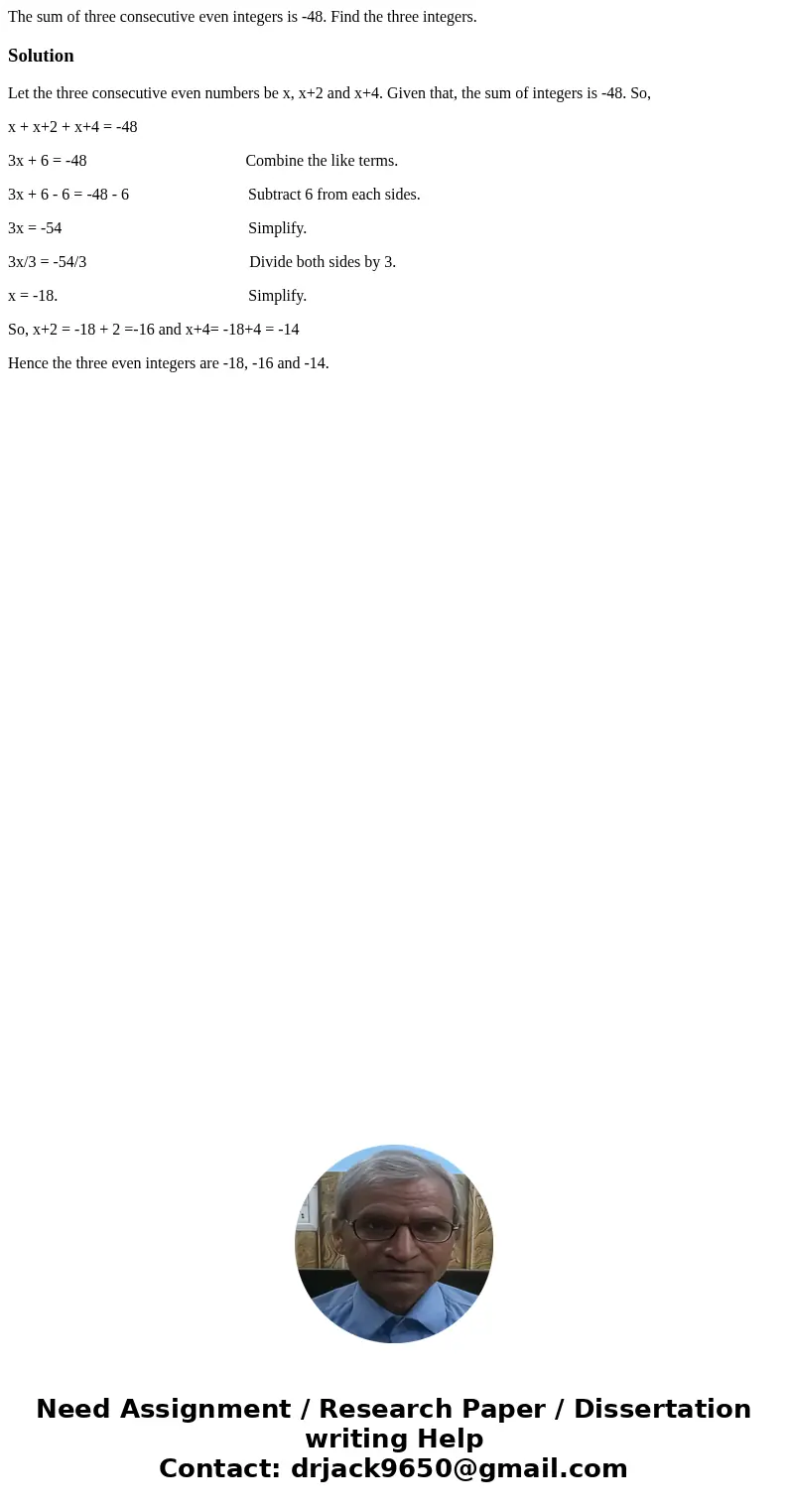 The sum of three consecutive even integers is -48. Find the three integers.

Solution

Let the three consecutive even numbers be x, x+2 and x+4. Given that, the sum of integers is -48. So,

x + x+2 + x+4 = -48

3x + 6 = -48 Combine the like terms.

3x + 6 - 6 = -48 - 6 Subtract 6 from each sides.

3x = -54 Simplify.

3x/3 = -54/3 Divide both sides by 3.

x = -18. Simplify.

So, x+2 = -18 + 2 =-16 and x+4= -18+4 = -14

Hence the three even integers are -18, -16 and -14.

Need Assignment / Research Paper / Dissertation writing Help
Contact: drjack9650@gmail.com